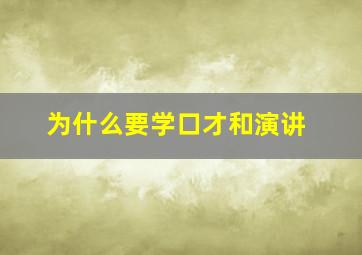 为什么要学口才和演讲